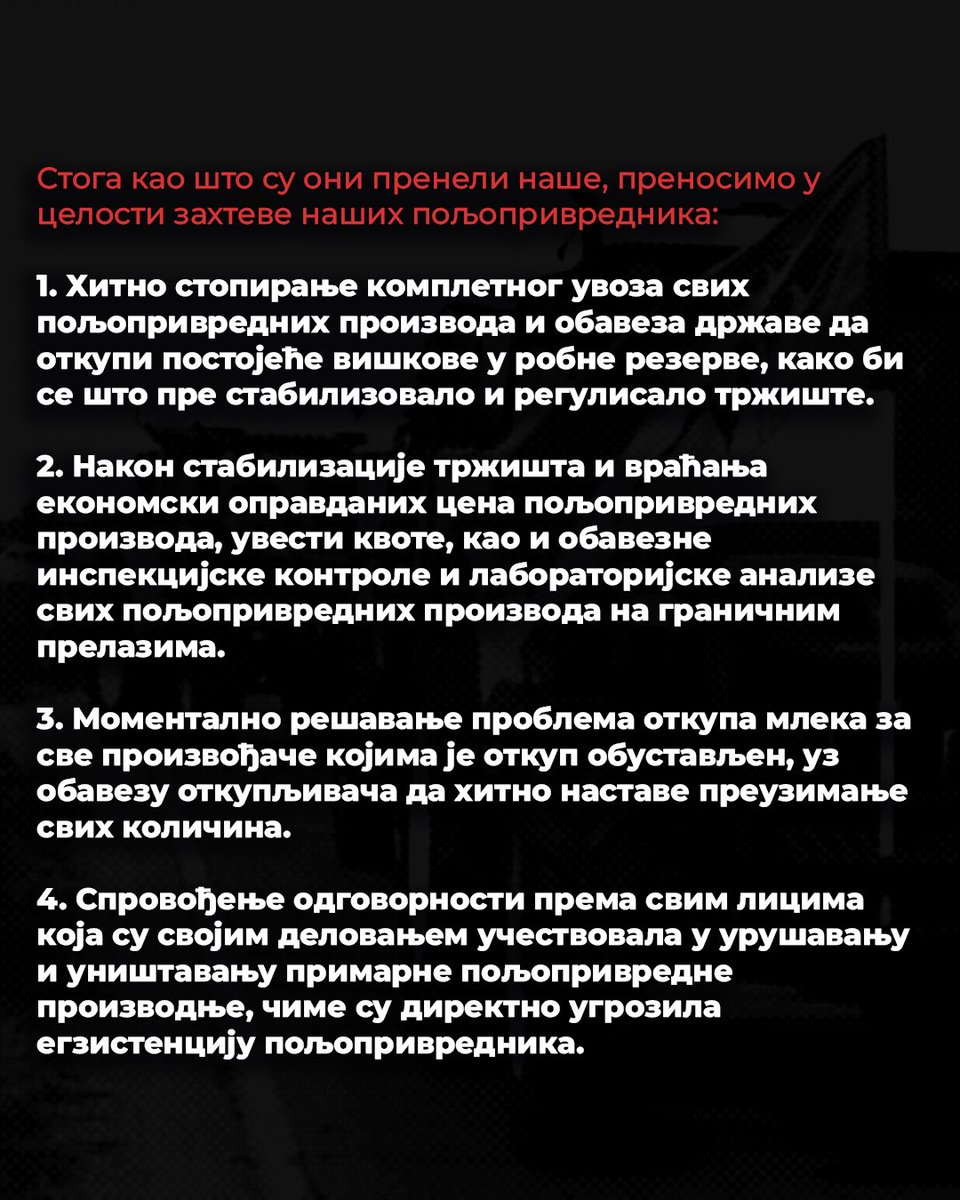 Стога као што су они пренели наше, преносимо у целости захтеве наших пољопривредника:

1. Хитно стопирање комплетног увоза свих пољопривредних производа и обавеза државе да откупи постојеће вишкове у робне резерве, како би се што пре стабилизовало и регулисало тржиште.

2. Након стабилизације тржишта и враћања економски оправданих цена пољопривредних производа, увести квоте, као и обавезне инспекцијске контроле и лабораторијске анализе свих пољопривредних производа на граничним прелазима.

3. Моментално решавање проблема откупа млека за све произвођаче којима је откуп обустављен, уз обавезу откупљивача да хитно наставе преузимање свих количина.

4. Спровођење одговорности према свим лицима која су својим деловањем учествовала у урушавању и уништавању примарне пољопривредне производње, чиме су директно угрозила егзистенцију пољопривредника.